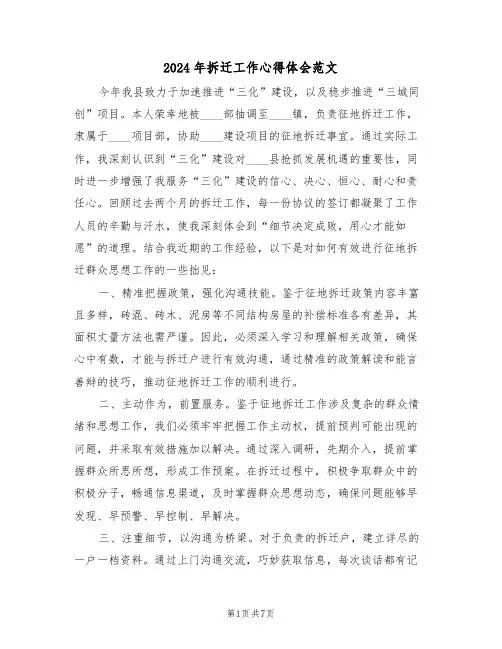 2024年拆迁工作心得体会范文

今年我县致力于加速推进“三化”建设，以及稳步推进“三城同创”项目。本人荣幸地被____部抽调至____镇，负责征地拆迁工作，隶属于____项目部，协助____建设项目的征地拆迁事宜。通过实际工作，我深刻认识到“三化”建设对____县抢抓发展机遇的重要性，同时进一步增强了我服务“三化”建设的信心、决心、恒心、耐心和责任心。回顾过去两个月的拆迁工作，每一份协议的签订都凝聚了工作人员的辛勤与汗水，使我深刻体会到“细节决定成败，用心才能如愿”的道理。结合我近期的工作经验，以下是对如何有效进行征地拆迁群众思想工作的一些拙见：

一、精准把握政策，强化沟通技能。鉴于征地拆迁政策内容丰富且多样，砖混、砖木、泥房等不同结构房屋的补偿标准各有差异，其面积丈量方法也需严谨。因此，必须深入学习和理解相关政策，确保心中有数，才能与拆迁户进行有效沟通，通过精准的政策解读和能言善辩的技巧，推动征地拆迁工作的顺利进行。

二、主动作为，前置服务。鉴于征地拆迁工作涉及复杂的群众情绪和思想工作，我们必须牢牢把握工作主动权，提前预判可能出现的问题，并采取有效措施加以解决。通过深入调研，先期介入，提前掌握群众所思所想，形成工作预案。在拆迁过程中，积极争取群众中的积极分子，畅通信息渠道，及时掌握群众思想动态，确保问题能够早发现、早预警、早控制、早解决。

三、注重细节，以沟通为桥梁。对于负责的拆迁户，建立详尽的一户一档资料。通过上门沟通交流，巧妙获取信息，每次谈话都有记

第1页 共7页